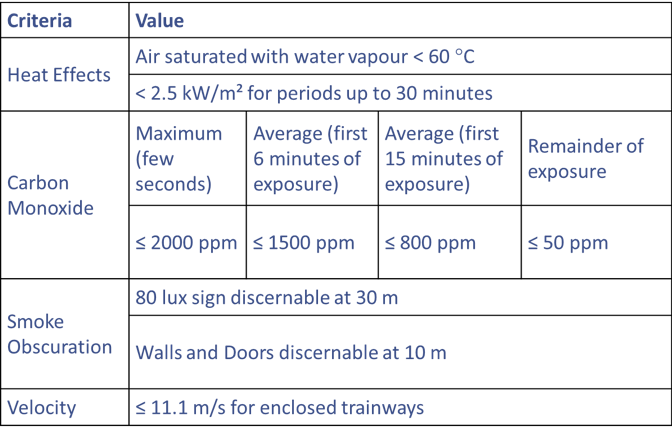 | Criteria | Value | | | |
|---|---|---|---|---|
| Heat Effects | Air saturated with water vapour < 60 °C | | | |
| | < 2.5 kW/m² for periods up to 30 minutes | | | |
| Carbon Monoxide | Maximum (few seconds) | Average (first 6 minutes of exposure) | Average (first 15 minutes of exposure) | Remainder of exposure |
| | ≤ 2000 ppm | ≤ 1500 ppm | ≤ 800 ppm | ≤ 50 ppm |
| Smoke Obscuration | 80 lux sign discernable at 30 m | | | |
| | Walls and Doors discernable at 10 m | | | |
| Velocity | ≤ 11.1 m/s for enclosed trainways | | | |